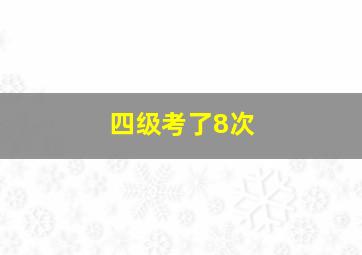 四级考了8次